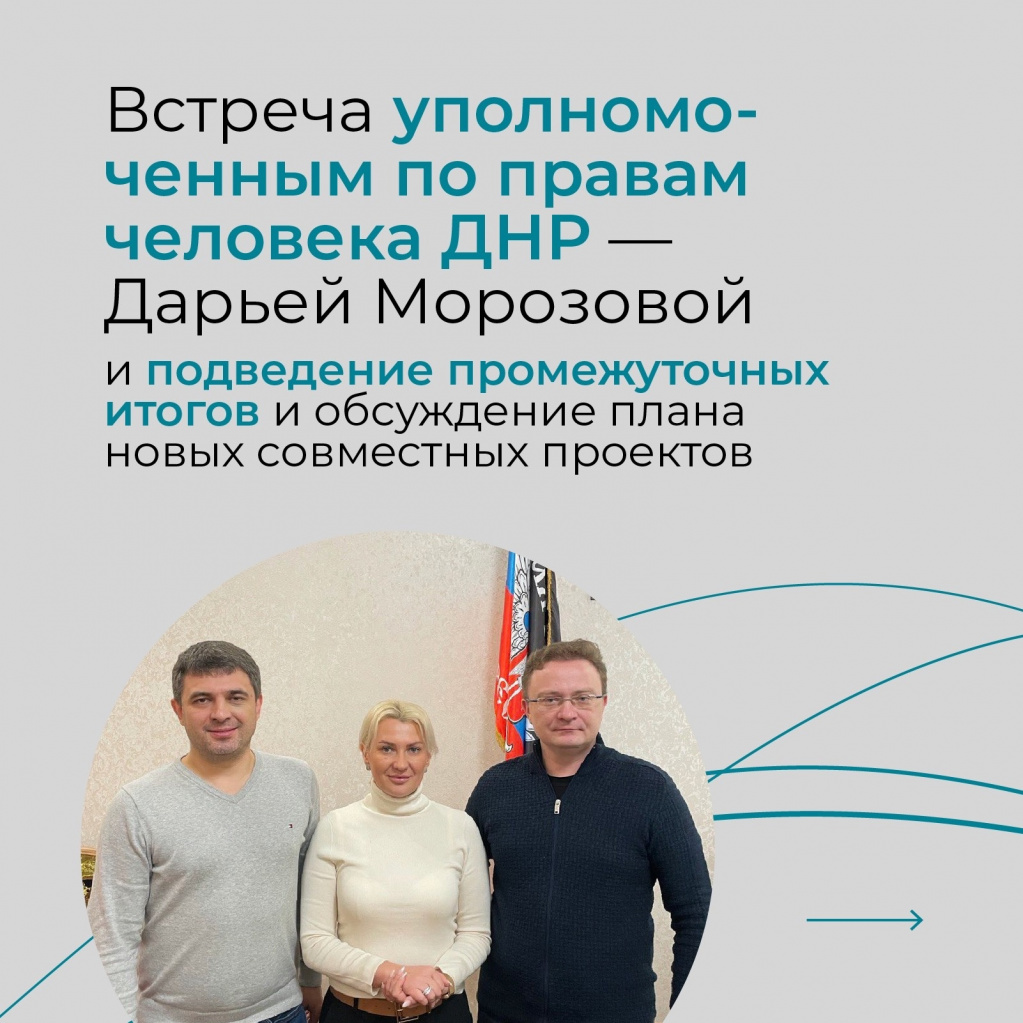 Встреча уполномоченным по правам человека ДНР — Дарьей Морозовой

и подведение промежуточных итогов и обсуждение плана новых совместных проектов